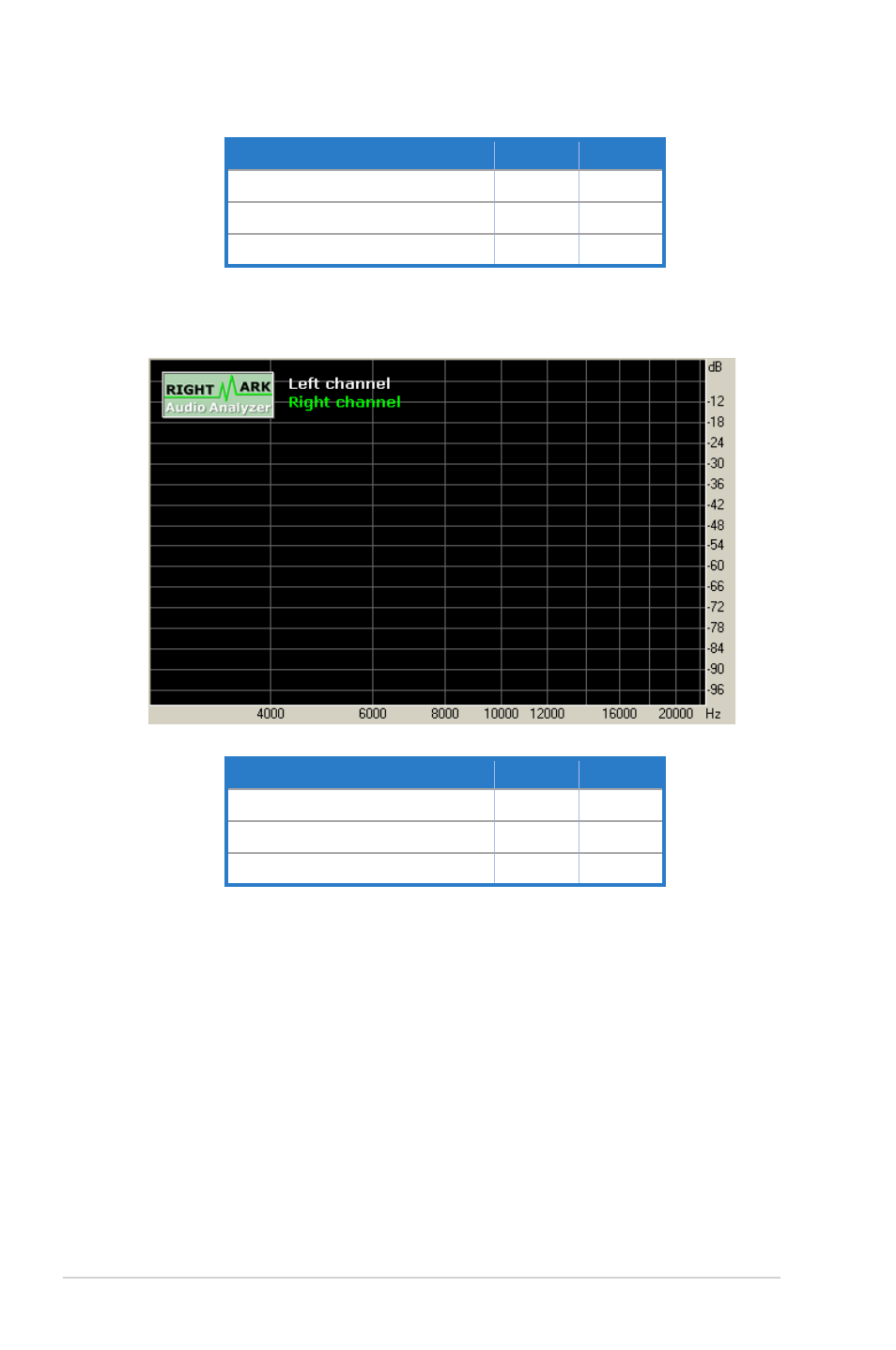 RIGHT MARK
Audio Analyzer
Left channel
Right channel

dB
-12
-18
-24
-30
-36
-42
-48
-54
-60
-66
-72
-78
-84
-90
-96

4000 6000 8000 10000 12000 16000 20000 Hz